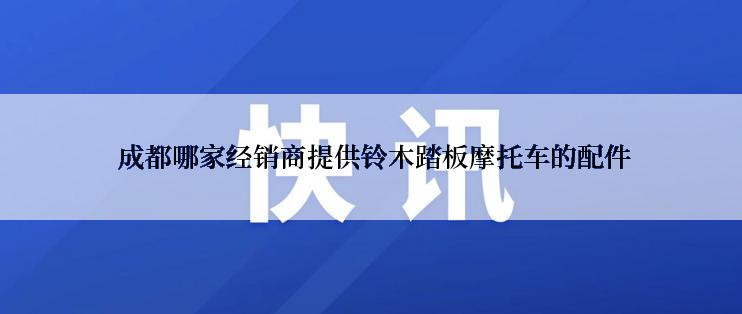 快讯

成都哪家经销商提供铃木踏板摩托车的配件